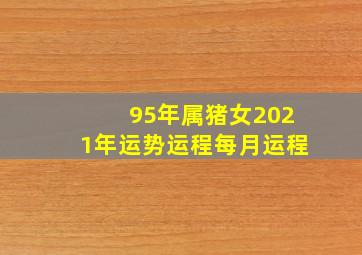 95年属猪女2021年运势运程每月运程